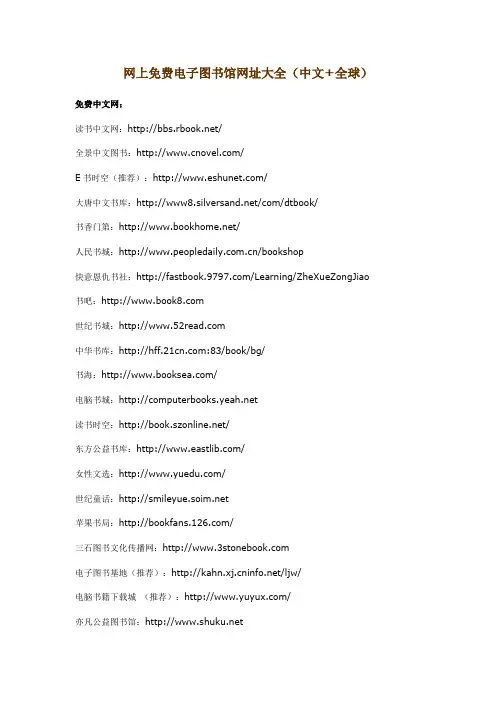 网上免费电子图书馆网址大全（中文+全球）

免费中文网：

读书中文网：http://bbs.rbook.net/

全景中文图书：http://www.cnovel.com/

E 书时空（推荐）：http://www.eshunet.com/

大唐中文书库：http://www8.silversand.net/com/dtbook/

书香门第：http://www.bookhome.net/

人民书城：http://www.peopledaily.com.cn/bookshop

快意恩仇书社：http://fastbook.9797.com/Learning/ZheXueZongJiao

书吧：http://www.book8.com

世纪书城：http://www.52read.com

中华书库：http://hff.21cn.com:83/book/bg/

书海：http://www.booksea.com/

电脑书城：http://computerbooks.yeah.net

读书时空：http://book.szonline.net/

东方公益书库：http://www.eastlib.com/

女性文选：http://www.yuedu.com/

世纪童话：http://smileyue.soim.net

苹果书局：http://bookfans.126.com/

三石图书文化传播网：http://www.3stonebook.com

电子图书基地（推荐）：http://kahn.xj.cninfo.net/ljw/

电脑书籍下载城 （推荐）：http://www.yuyux.com/

亦凡公益图书馆：http://www.shuku.net